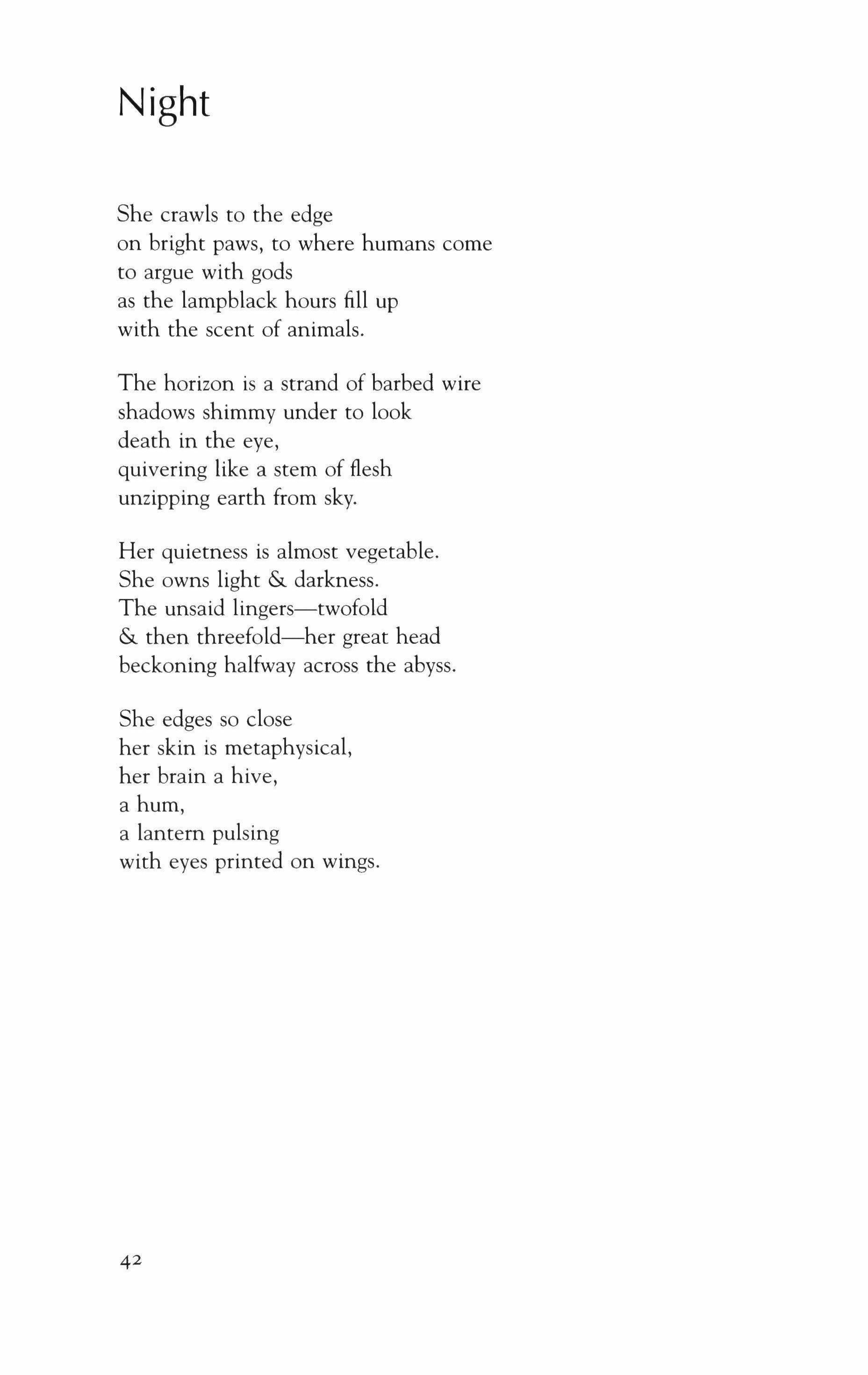 Night

She crawls to the edge
on bright paws, to where humans come
to argue with gods
as the lampblack hours fill up
with the scent of animals.

The horizon is a strand of barbed wire
shadows shimmy under to look
death in the eye,
quivering like a stem of flesh
unzipping earth from sky.

Her quietness is almost vegetable.
She owns light & darkness.
The unsaid lingers—twofold
& then threefold—her great head
beckoning halfway across the abyss.

She edges so close
her skin is metaphysical,
her brain a hive,
a hum,
a lantern pulsing
with eyes printed on wings.

42